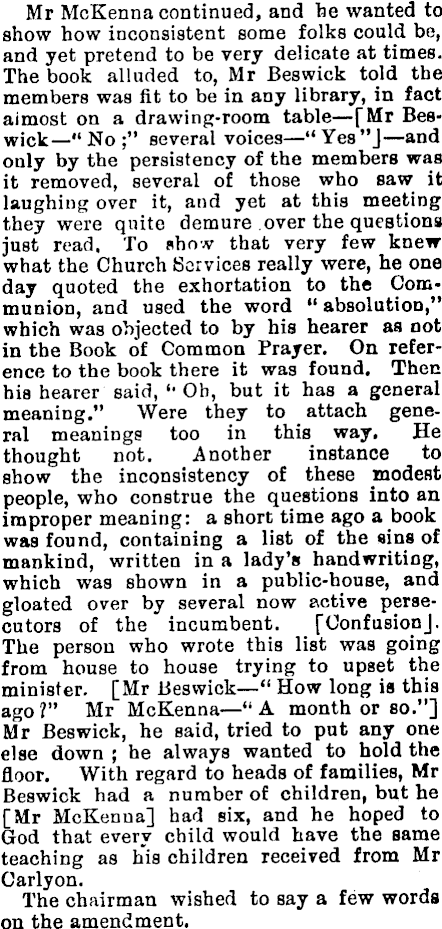 Mr McKenna continued, and he wanted to show how inconsistent some folks could be, and yet pretend to be very delicate at times. The book alluded to, Mr Beswick told the members was fit to be in any library, in fact almost on a drawing-room table—[Mr Beswick—"No;" several voices—"Yes"]—and only by the persistency of the members was it removed, several of those who saw it laughing over it, and yet at this meeting they were quite demure over the questions just read. To show that very few knew what the Church Services really were, he one day quoted the exhortation to the Communion, and used the word "absolution," which was objected to by his hearer as not in the Book of Common Prayer. On reference to the book there it was found. Then his hearer said, "Oh, but it has a general meaning." Were they to attach general meanings too in this way. He thought not. Another instance to show the inconsistency of these modest people, who construe the questions into an improper meaning: a short time ago a book was found, containing a list of the sins of mankind, written in a lady's handwriting, which was shown in a public-house, and gloated over by several now active persecutors of the incumbent. [Confusion]. The person who wrote this list was going from house to house trying to upset the minister. [Mr Beswick—"How long is this ago?" Mr McKenna—"A month or so."] Mr Beswick, he said, tried to put any one else down; he always wanted to hold the floor. With regard to heads of families, Mr Beswick had a number of children, but he [Mr McKenna] had six, and he hoped to God that every child would have the same teaching as his children received from Mr Carlyon.

The chairman wished to say a few words on the amendment.